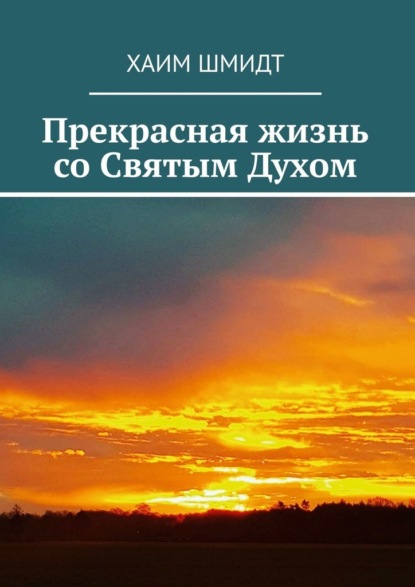 ХАИМ ШМИДТ

Прекрасная жизнь со Святым Духом